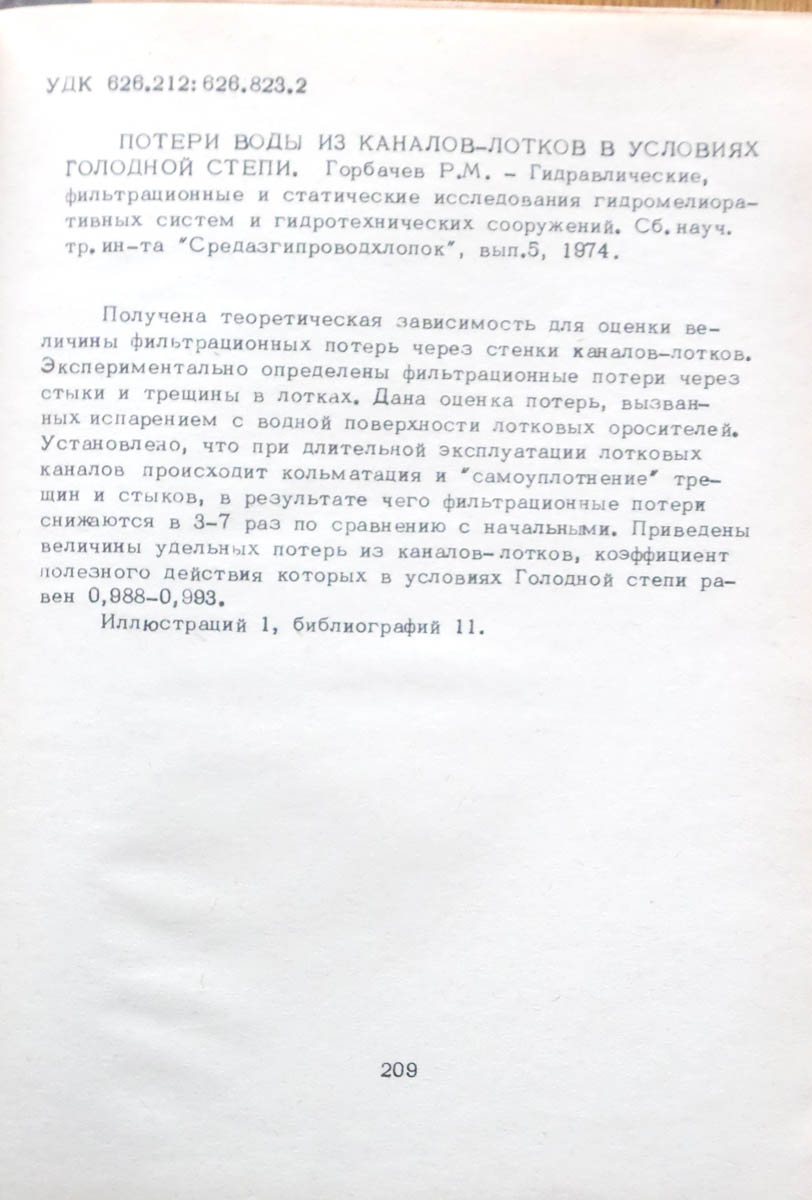 УДК 626.212:626.823.2

ПОТЕРИ ВОДЫ ИЗ КАНАЛОВ-ЛОТКОВ В УСЛОВИЯХ ГОЛОДНОЙ СТЕПИ. Горбачев Р.М. – Гидравлические, фильтрационные и статические исследования гидромелиоративных систем и гидротехнических сооружений. Сб. науч. тр. ин-та "Средазгипроводхлопок", вып.5, 1974.

Получена теоретическая зависимость для оценки величины фильтрационных потерь через стенки каналов-лотков. Экспериментально определены фильтрационные потери через стыки и трещины в лотках. Дана оценка потерь, вызванных испарением с водной поверхности лотковых оросителей. Установлено, что при длительной эксплуатации лотковых каналов происходит кольматация и "самоуплотнение" трещин и стыков, в результате чего фильтрационные потери снижаются в 3-7 раз по сравнению с начальными. Приведены величины удельных потерь из каналов-лотков, коэффициент полезного действия которых в условиях Голодной степи равен 0,988-0,993.

Иллюстраций 1, библиографий 11.

209